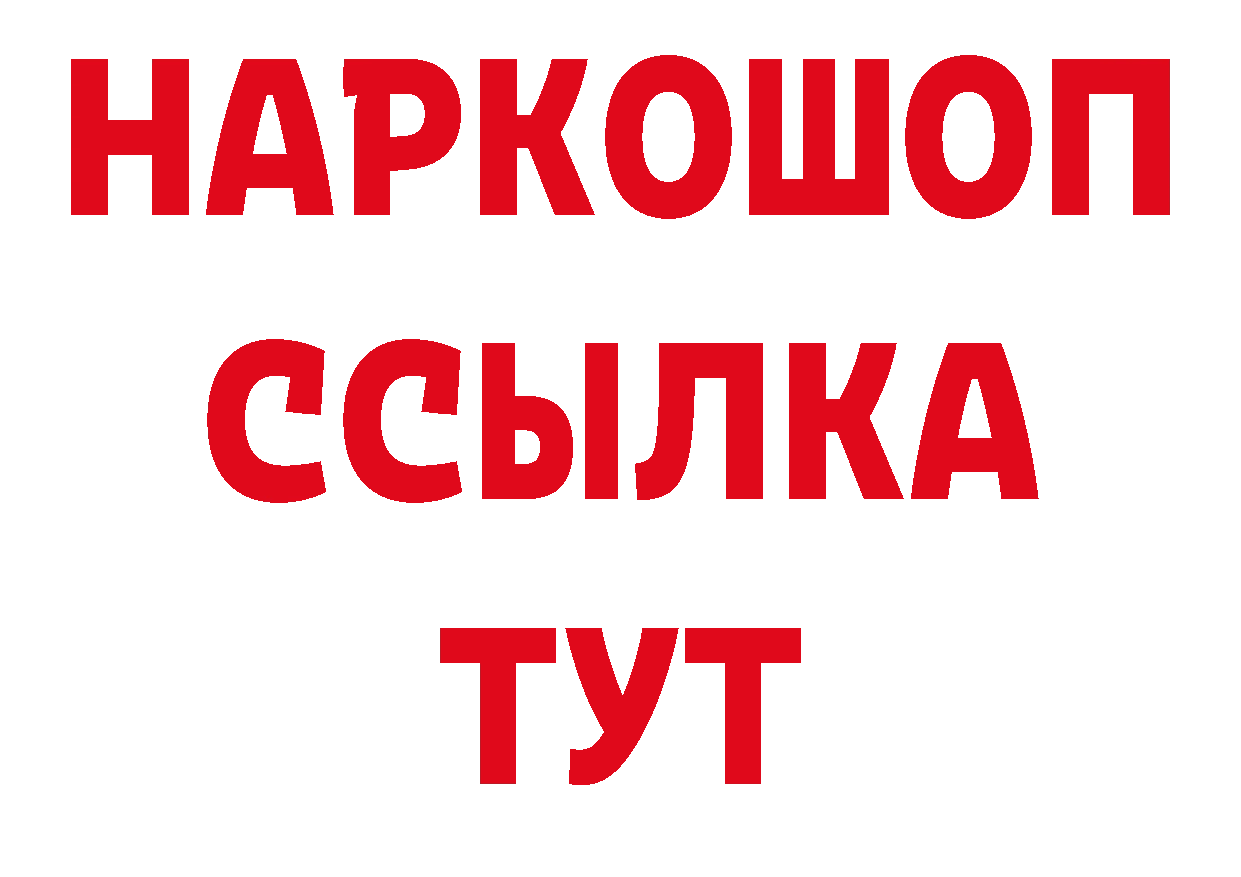 НАРКОШОП
ССЫЛКА
ТУТ